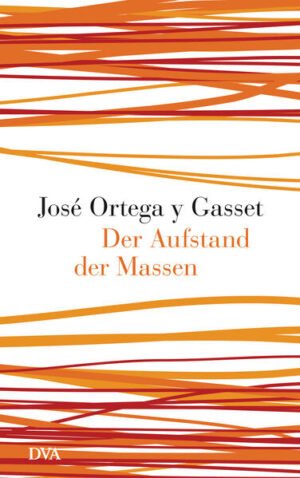 José Ortega y Gasset
Der Aufstand der Massen

DVA